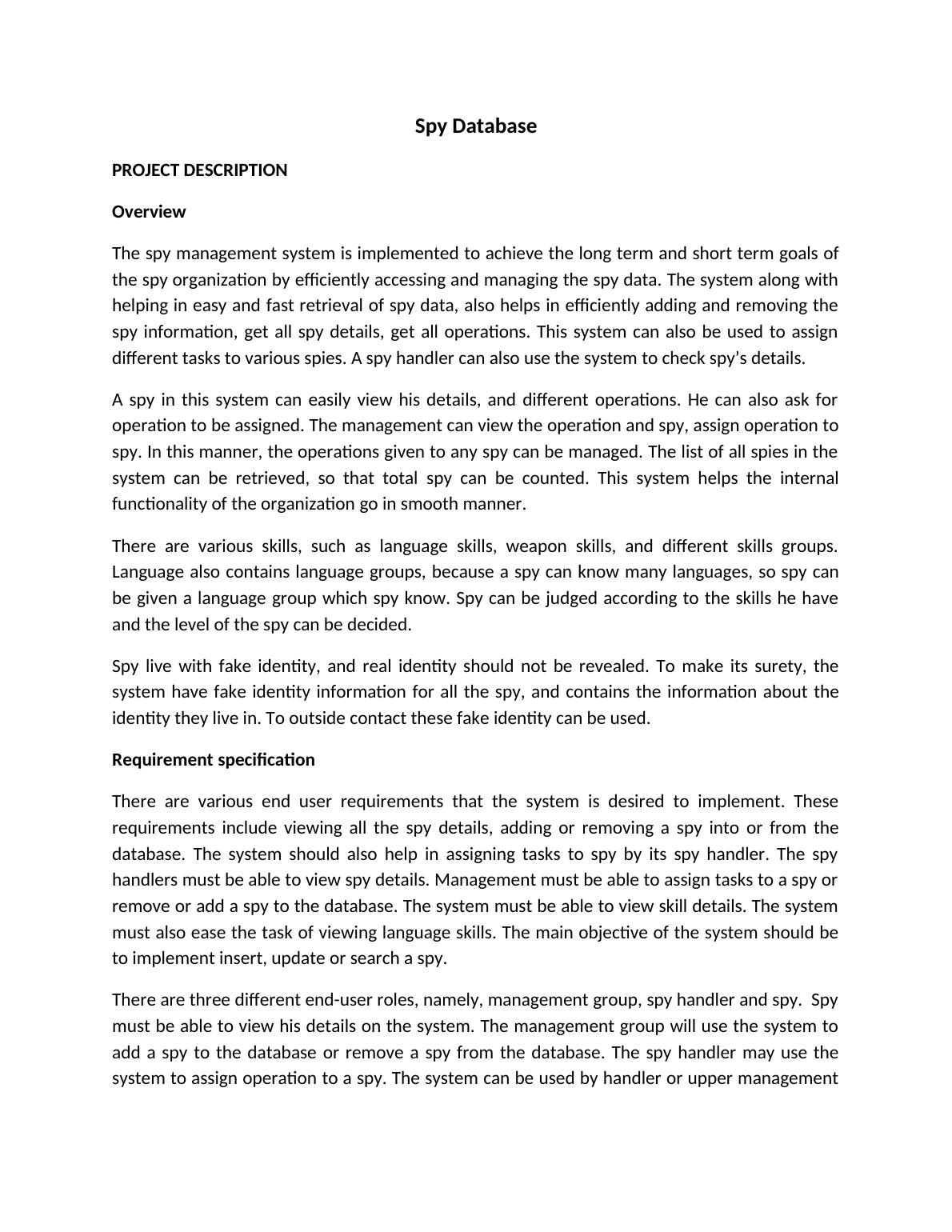 Spy Database

PROJECT DESCRIPTION

Overview

The spy management system is implemented to achieve the long term and short term goals of the spy organization by efficiently accessing and managing the spy data. The system along with helping in easy and fast retrieval of spy data, also helps in efficiently adding and removing the spy information, get all spy details, get all operations. This system can also be used to assign different tasks to various spies. A spy handler can also use the system to check spy's details.

A spy in this system can easily view his details, and different operations. He can also ask for operation to be assigned. The management can view the operation and spy, assign operation to spy. In this manner, the operations given to any spy can be managed. The list of all spies in the system can be retrieved, so that total spy can be counted. This system helps the internal functionality of the organization go in smooth manner.

There are various skills, such as language skills, weapon skills, and different skills groups. Language also contains language groups, because a spy can know many languages, so spy can be given a language group which spy know. Spy can be judged according to the skills he have and the level of the spy can be decided.

Spy live with fake identity, and real identity should not be revealed. To make its surety, the system have fake identity information for all the spy, and contains the information about the identity they live in. To outside contact these fake identity can be used.

Requirement specification

There are various end user requirements that the system is desired to implement. These requirements include viewing all the spy details, adding or removing a spy into or from the database. The system should also help in assigning tasks to spy by its spy handler. The spy handlers must be able to view spy details. Management must be able to assign tasks to a spy or remove or add a spy to the database. The system must be able to view skill details. The system must also ease the task of viewing language skills. The main objective of the system should be to implement insert, update or search a spy.

There are three different end-user roles, namely, management group, spy handler and spy. Spy must be able to view his details on the system. The management group will use the system to add a spy to the database or remove a spy from the database. The spy handler may use the system to assign operation to a spy. The system can be used by handler or upper management